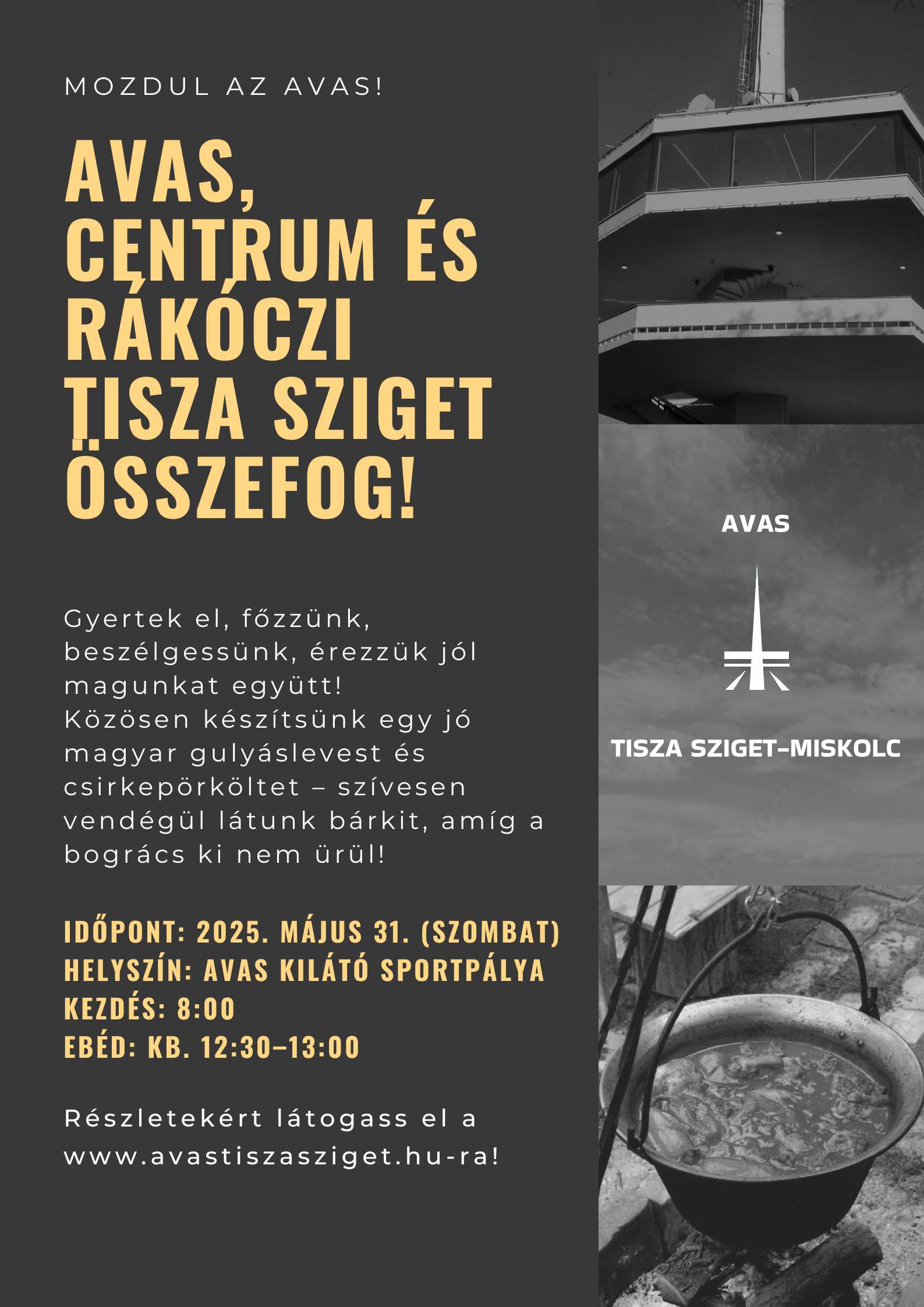 MOZDUL AZ AVAS!

AVAS, CENTRUM ÉS RÁKÓCZI TISZA SZIGET ÖSSZEFOG!

Gyertek el, főzzünk, beszélgessünk, érezzük jól magunkat együtt!
Közösen készítsünk egy jó magyar gulyáslevest és csirkepörköltet – szívesen vendégül látunk bárkit, amíg a bogrács ki nem ürül!

IDŐPONT: 2025. MÁJUS 31. (SZOMBAT)
HELYSZÍN: AVAS KILÁTÓ SPORTPÁLYA
KEZDÉS: 8:00
EBÉD: KB. 12:30–13:00

Részletekért látogass el a www.avastiszasziget.hu-ra!

AVAS

TISZA SZIGET–MISKOLC